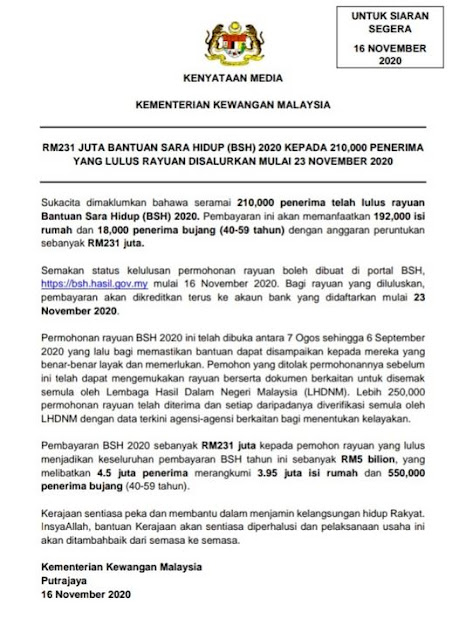 UNTUK SIARAN SEGERA

16 NOVEMBER 2020

KENYATAAN MEDIA

KEMENTERIAN KEWANGAN MALAYSIA

RM231 JUTA BANTUAN SARA HIDUP (BSH) 2020 KEPADA 210,000 PENERIMA YANG LULUS RAYUAN DISALURKAN MULAI 23 NOVEMBER 2020

Sukacita dimaklumkan bahawa seramai 210,000 penerima telah lulus rayuan Bantuan Sara Hidup (BSH) 2020. Pembayaran ini akan memanfaatkan 192,000 isi rumah dan 18,000 penerima bujang (40-59 tahun) dengan anggaran peruntukan sebanyak RM231 juta.

Semakan status kelulusan permohonan rayuan boleh dibuat di portal BSH, https://bsh.hasil.gov.my mulai 16 November 2020. Bagi rayuan yang diluluskan, pembayaran akan dikreditkan terus ke akaun bank yang didaftarkan mulai 23 November 2020.

Permohonan rayuan BSH 2020 ini telah dibuka antara 7 Ogos sehingga 6 September 2020 yang lalu bagi memastikan bantuan dapat disampaikan kepada mereka yang benar-benar layak dan memerlukan. Pemohon yang ditolak permohonannya sebelum ini telah dapat mengemukakan rayuan berserta dokumen berkaitan untuk disemak semula oleh Lembaga Hasil Dalam Negeri Malaysia (LHDNM). Lebih 250,000 permohonan rayuan telah diterima dan setiap daripadanya diverifikasi semula oleh LHDNM dengan data terkini agensi-agensi berkaitan bagi menentukan kelayakan.

Pembayaran BSH 2020 sebanyak RM231 juta kepada pemohon rayuan yang lulus menjadikan keseluruhan pembayaran BSH tahun ini sebanyak RM5 bilion, yang melibatkan 4.5 juta penerima merangkumi 3.95 juta isi rumah dan 550,000 penerima bujang (40-59 tahun).

Kerajaan sentiasa peka dan membantu dalam menjamin kelangsungan hidup Rakyat. InsyaAllah, bantuan Kerajaan akan sentiasa diperhalusi dan pelaksanaan usaha ini akan ditambahbaik dari semasa ke semasa.

Kementerian Kewangan Malaysia
Putrajaya
16 November 2020